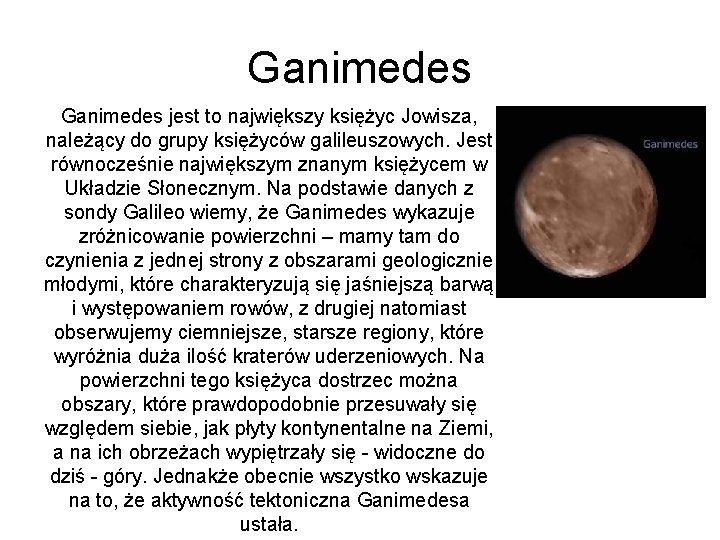 Ganimedes

Ganimedes jest to największy księżyc Jowisza, należący do grupy księżyców galileuszowych. Jest równocześnie największym znanym księżycem w Układzie Słonecznym. Na podstawie danych z sondy Galileo wiemy, że Ganimedes wykazuje zróżnicowanie powierzchni – mamy tam do czynienia z jednej strony z obszarami geologicznie młodymi, które charakteryzują się jaśniejszą barwą i występowaniem rowów, z drugiej natomiast obserwujemy ciemniejsze, starsze regiony, które wyróżnia duża ilość kraterów uderzeniowych. Na powierzchni tego księżyca dostrzec można obszary, które prawdopodobnie przesuwały się względem siebie, jak płyty kontynentalne na Ziemi, a na ich obrzeżach wypiętrzały się - widoczne do dziś - góry. Jednakże obecnie wszystko wskazuje na to, że aktywność tektoniczna Ganimedesa ustała.

Ganimedes